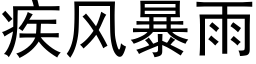 疾风暴雨